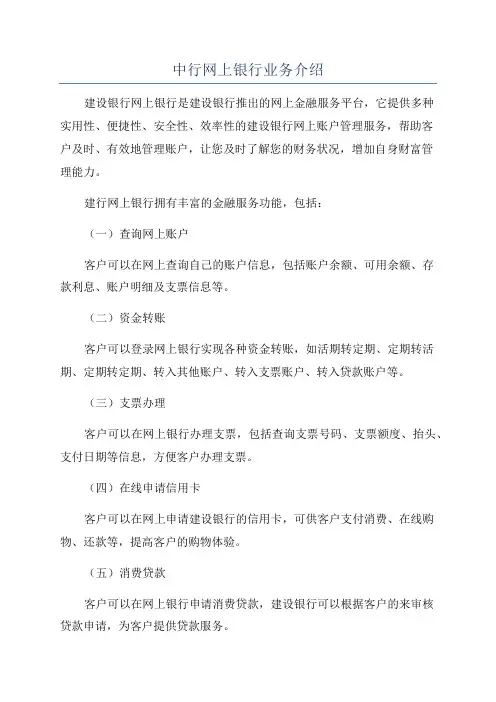 中行网上银行业务介绍

建设银行网上银行是建设银行推出的网上金融服务平台，它提供多种实用性、便捷性、安全性、效率性的建设银行网上账户管理服务，帮助客户及时、有效地管理账户，让您及时了解您的财务状况，增加自身财富管理能力。

建行网上银行拥有丰富的金融服务功能，包括：

（一）查询网上账户

客户可以在网上查询自己的账户信息，包括账户余额、可用余额、存款利息、账户明细及支票信息等。

（二）资金转账

客户可以登录网上银行实现各种资金转账，如活期转定期、定期转活期、定期转定期、转入其他账户、转入支票账户、转入贷款账户等。

（三）支票办理

客户可以在网上银行办理支票，包括查询支票号码、支票额度、抬头、支付日期等信息，方便客户办理支票。

（四）在线申请信用卡

客户可以在网上申请建设银行的信用卡，可供客户支付消费、在线购物、还款等，提高客户的购物体验。

（五）消费贷款

客户可以在网上银行申请消费贷款，建设银行可以根据客户的来审核贷款申请，为客户提供贷款服务。